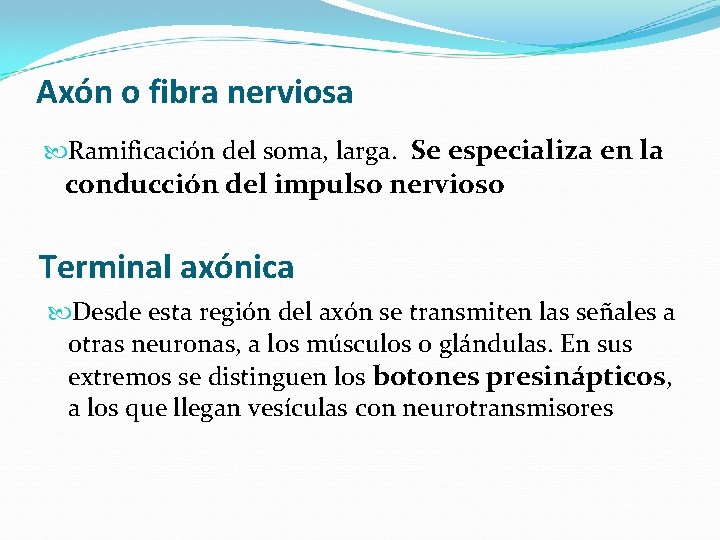 Axón o fibra nerviosa

Ramificación del soma, larga. Se especializa en la conducción del impulso nervioso

Terminal axónica

Desde esta región del axón se transmiten las señales a otras neuronas, a los músculos o glándulas. En sus extremos se distinguen los botones presinápticos, a los que llegan vesículas con neurotransmisores